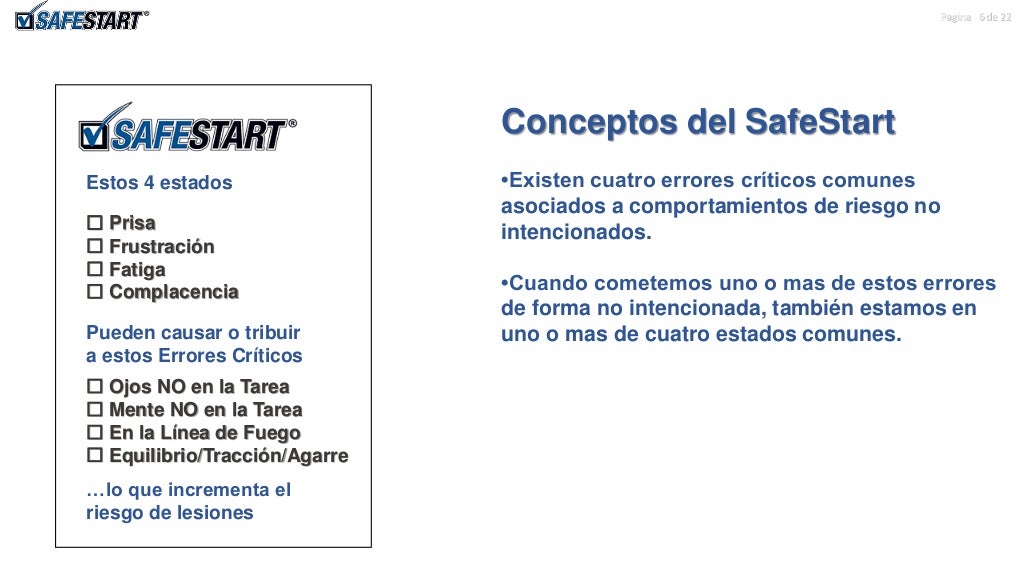 SAFESTART®

Pagina 6 de 22

SAFESTART®

Estos 4 estados

☐ Prisa
☐ Frustración
☐ Fatiga
☐ Complacencia

Pueden causar o tribuir a estos Errores Críticos

☐ Ojos NO en la Tarea
☐ Mente NO en la Tarea
☐ En la Línea de Fuego
☐ Equilibrio/Tracción/Agarre

…lo que incrementa el riesgo de lesiones

Conceptos del SafeStart

•Existen cuatro errores críticos comunes asociados a comportamientos de riesgo no intencionados.

•Cuando cometemos uno o mas de estos errores de forma no intencionada, también estamos en uno o mas de cuatro estados comunes.